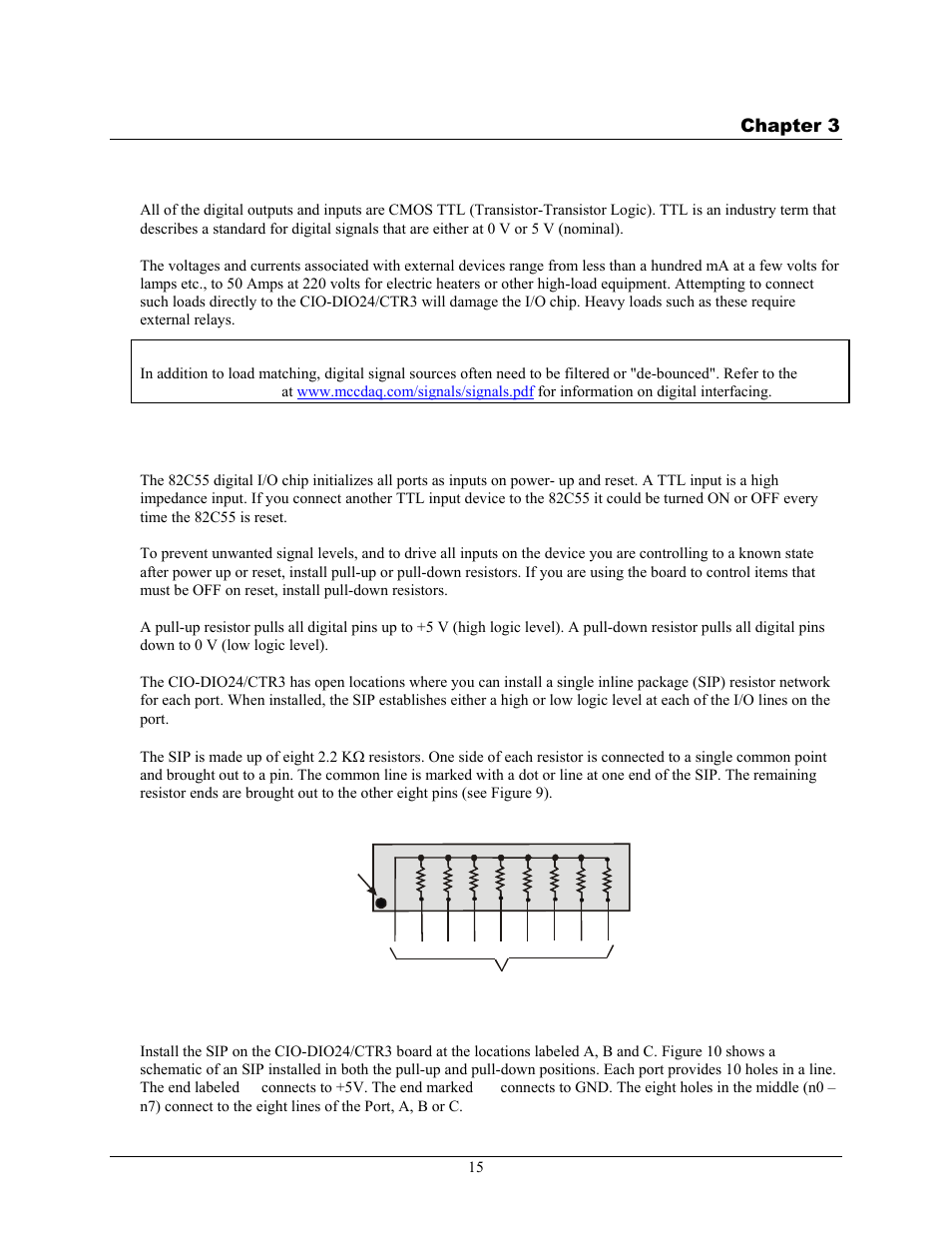 Chapter 3

All of the digital outputs and inputs are CMOS TTL (Transistor-Transistor Logic). TTL is an industry term that describes a standard for digital signals that are either at 0 V or 5 V (nominal).

The voltages and currents associated with external devices range from less than a hundred mA at a few volts for lamps etc., to 50 Amps at 220 volts for electric heaters or other high-load equipment. Attempting to connect such loads directly to the CIO-DIO24/CTR3 will damage the I/O chip. Heavy loads such as these require external relays.

In addition to load matching, digital signal sources often need to be filtered or "de-bounced". Refer to the at www.mccdaq.com/signals/signals.pdf for information on digital interfacing.

The 82C55 digital I/O chip initializes all ports as inputs on power- up and reset. A TTL input is a high impedance input. If you connect another TTL input device to the 82C55 it could be turned ON or OFF every time the 82C55 is reset.

To prevent unwanted signal levels, and to drive all inputs on the device you are controlling to a known state after power up or reset, install pull-up or pull-down resistors. If you are using the board to control items that must be OFF on reset, install pull-down resistors.

A pull-up resistor pulls all digital pins up to +5 V (high logic level). A pull-down resistor pulls all digital pins down to 0 V (low logic level).

The CIO-DIO24/CTR3 has open locations where you can install a single inline package (SIP) resistor network for each port. When installed, the SIP establishes either a high or low logic level at each of the I/O lines on the port.

The SIP is made up of eight 2.2 KΩ resistors. One side of each resistor is connected to a single common point and brought out to a pin. The common line is marked with a dot or line at one end of the SIP. The remaining resistor ends are brought out to the other eight pins (see Figure 9).

Install the SIP on the CIO-DIO24/CTR3 board at the locations labeled A, B and C. Figure 10 shows a schematic of an SIP installed in both the pull-up and pull-down positions. Each port provides 10 holes in a line. The end labeled connects to +5V. The end marked connects to GND. The eight holes in the middle (n0 – n7) connect to the eight lines of the Port, A, B or C.

15